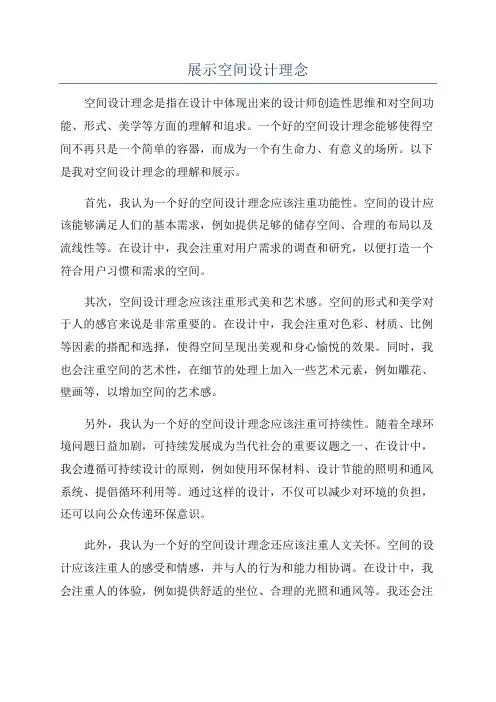 展示空间设计理念

空间设计理念是指在设计中体现出来的设计师创造性思维和对空间功能、形式、美学等方面的理解和追求。一个好的空间设计理念能够使得空间不再只是一个简单的容器，而成为一个有生命力、有意义的场所。以下是我对空间设计理念的理解和展示。

首先，我认为一个好的空间设计理念应该注重功能性。空间的设计应该能够满足人们的基本需求，例如提供足够的储存空间、合理的布局以及流线性等。在设计中，我会注重对用户需求的调查和研究，以便打造一个符合用户习惯和需求的空间。

其次，空间设计理念应该注重形式美和艺术感。空间的形式和美学对于人的感官来说是非常重要的。在设计中，我会注重对色彩、材质、比例等因素的搭配和选择，使得空间呈现出美观和身心愉悦的效果。同时，我也会注重空间的艺术性，在细节的处理上加入一些艺术元素，例如雕花、壁画等，以增加空间的艺术感。

另外，我认为一个好的空间设计理念应该注重可持续性。随着全球环境问题日益加剧，可持续发展成为当代社会的重要议题之一、在设计中，我会遵循可持续设计的原则，例如使用环保材料、设计节能的照明和通风系统、提倡循环利用等。通过这样的设计，不仅可以减少对环境的负担，还可以向公众传递环保意识。

此外，我认为一个好的空间设计理念还应该注重人文关怀。空间的设计应该注重人的感受和情感，并与人的行为和能力相协调。在设计中，我会注重人的体验，例如提供舒适的坐位、合理的光照和通风等。我还会注